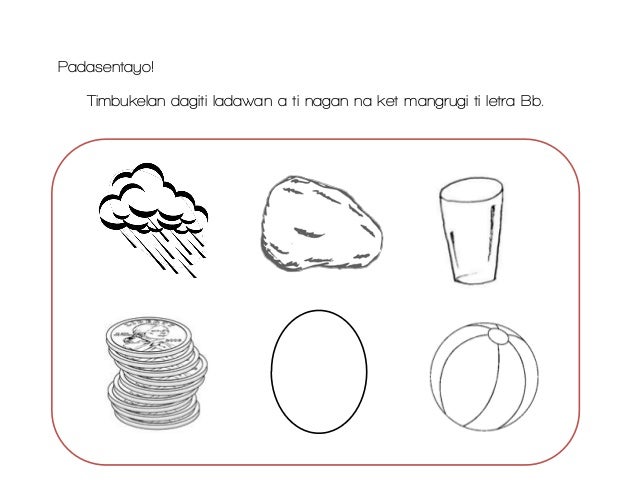 Padasentayo!

Timbukelan dagiti ladawan a ti nagan na ket mangrugi ti letra Bb.